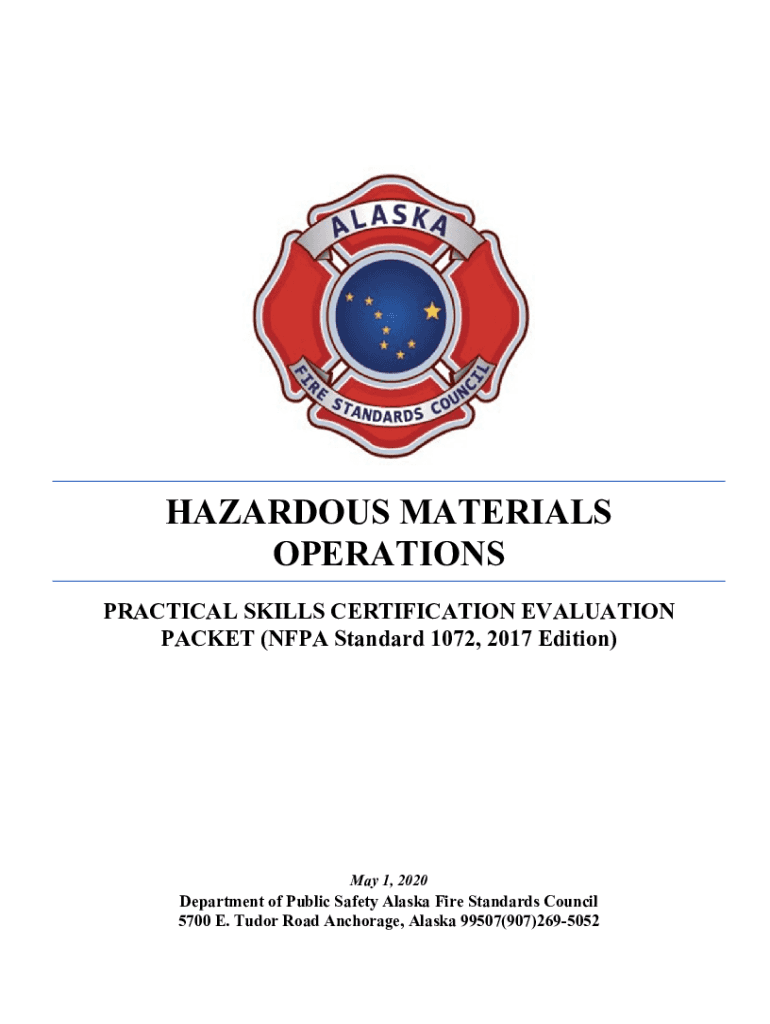 ALASKA
FIRE STANDARDS COUNCIL

HAZARDOUS MATERIALS OPERATIONS

PRACTICAL SKILLS CERTIFICATION EVALUATION PACKET (NFPA Standard 1072, 2017 Edition)

May 1, 2020
Department of Public Safety Alaska Fire Standards Council
5700 E. Tudor Road Anchorage, Alaska 99507(907)269-5052